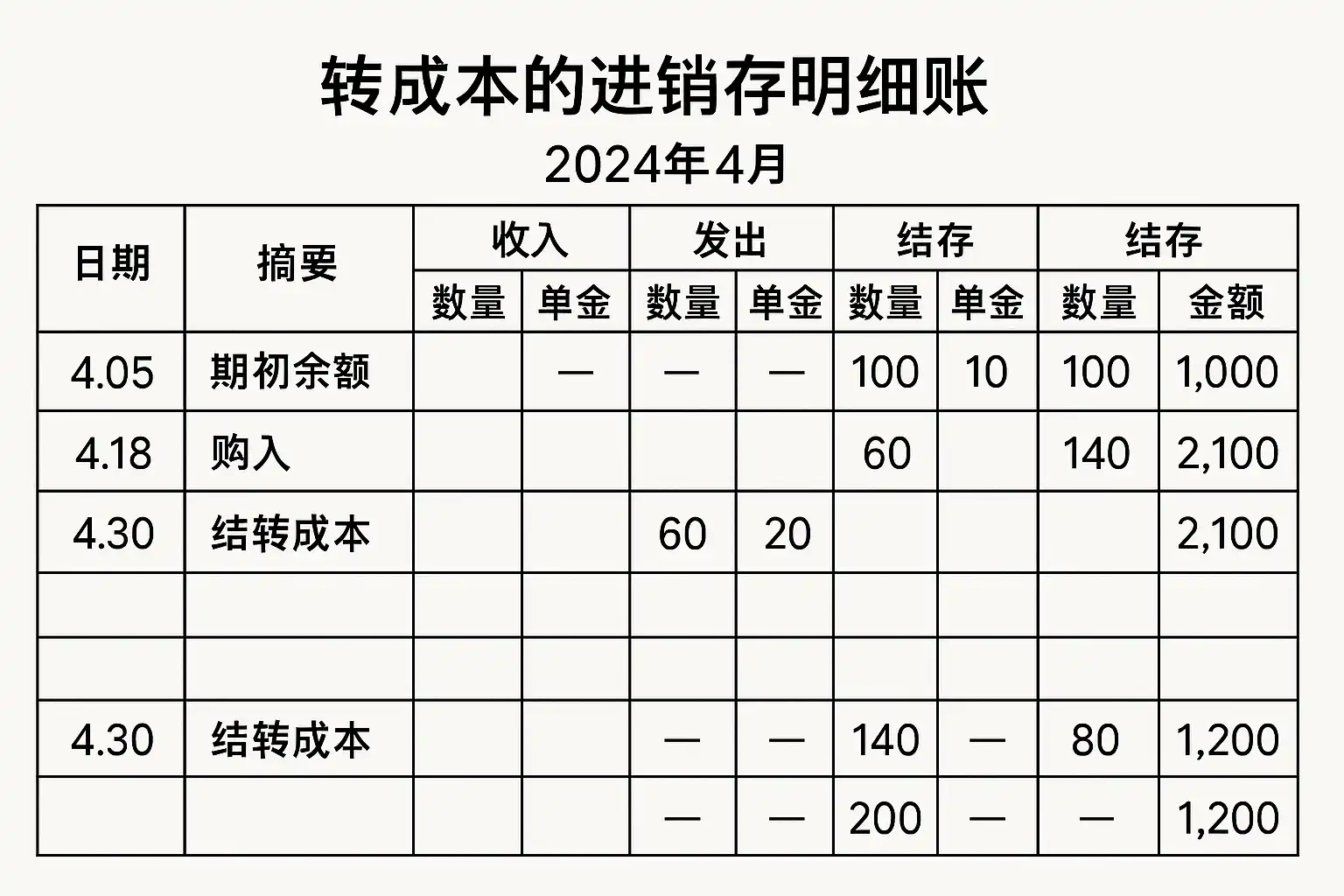 转成本的进销存明细账

2024年4月

| 日期 | 摘要 | 收入 | | 发出 | | 结存 | | 结存 | |
|---|---|---|---|---|---|---|---|---|---|
| | | 数量 | 单金 | 数量 | 单金 | 数量 | 单金 | 数量 | 金额 |
| 4.05 | 期初余额 | | — | — | — | 100 | 10 | 100 | 1,000 |
| 4.18 | 购入 | | | | | 60 | | 140 | 2,100 |
| 4.30 | 结转成本 | | | 60 | 20 | | | | 2,100 |
| | | | | | | | | | |
| | | | | | | | | | |
| 4.30 | 结转成本 | | | — | — | 140 | — | 80 | 1,200 |
| | | | | — | — | 200 | — | — | 1,200 |